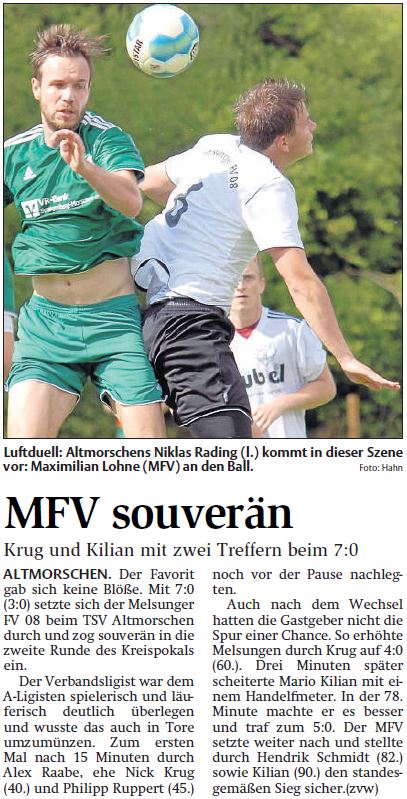 Luftduell: Altmorschens Niklas Rading (l.) kommt in dieser Szene vor: Maximilian Lohne (MFV) an den Ball.

Foto: Hahn

MFV souverän

Krug und Kilian mit zwei Treffern beim 7:0

ALTMORSCHEN. Der Favorit gab sich keine Blöße. Mit 7:0 (3:0) setzte sich der Melsunger FV 08 beim TSV Altmorschen durch und zog souverän in die zweite Runde des Kreispokals ein.

Der Verbandsligist war dem A-Ligisten spielerisch und läuferisch deutlich überlegen und wusste das auch in Tore umzumünzen. Zum ersten Mal nach 15 Minuten durch Alex Raabe, ehe Nick Krug (40.) und Philipp Ruppert (45.) noch vor der Pause nachlegten.

Auch nach dem Wechsel hatten die Gastgeber nicht die Spur einer Chance. So erhöhte Melsungen durch Krug auf 4:0 (60.). Drei Minuten später scheiterte Mario Kilian mit einem Handelfmeter. In der 78. Minute machte er es besser und traf zum 5:0. Der MFV setzte weiter nach und stellte durch Hendrik Schmidt (82.) sowie Kilian (90.) den standesgemäßen Sieg sicher.(zvw)